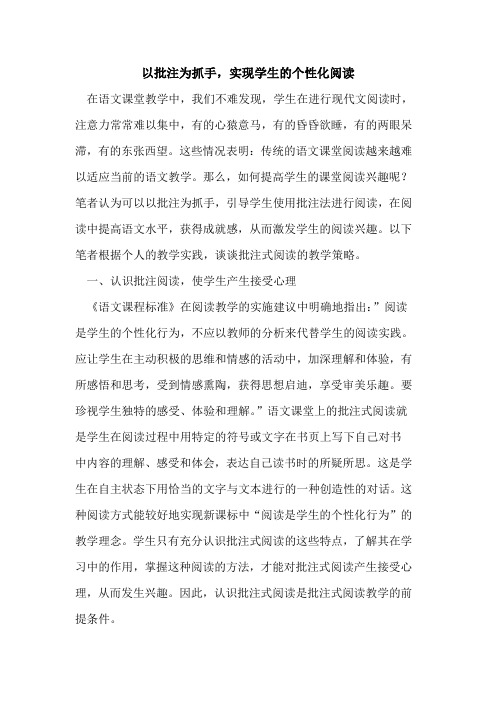 以批注为抓手，实现学生的个性化阅读

在语文课堂教学中，我们不难发现，学生在进行现代文阅读时，注意力常常难以集中，有的心猿意马，有的昏昏欲睡，有的两眼呆滞，有的东张西望。这些情况表明：传统的语文课堂阅读越来越难以适应当前的语文教学。那么，如何提高学生的课堂阅读兴趣呢？笔者认为可以以批注为抓手，引导学生使用批注法进行阅读，在阅读中提高语文水平，获得成就感，从而激发学生的阅读兴趣。以下笔者根据个人的教学实践，谈谈批注式阅读的教学策略。

一、认识批注阅读，使学生产生接受心理

《语文课程标准》在阅读教学的实施建议中明确地指出：”阅读是学生的个性化行为，不应以教师的分析来代替学生的阅读实践。应让学生在主动积极的思维和情感的活动中，加深理解和体验，有所感悟和思考，受到情感熏陶，获得思想启迪，享受审美乐趣。要珍视学生独特的感受、体验和理解。”语文课堂上的批注式阅读就是学生在阅读过程中用特定的符号或文字在书页上写下自己对书中内容的理解、感受和体会，表达自己读书时的所疑所思。这是学生在自主状态下用恰当的文字与文本进行的一种创造性的对话。这种阅读方式能较好地实现新课标中“阅读是学生的个性化行为”的教学理念。学生只有充分认识批注式阅读的这些特点，了解其在学习中的作用，掌握这种阅读的方法，才能对批注式阅读产生接受心理，从而发生兴趣。因此，认识批注式阅读是批注式阅读教学的前提条件。